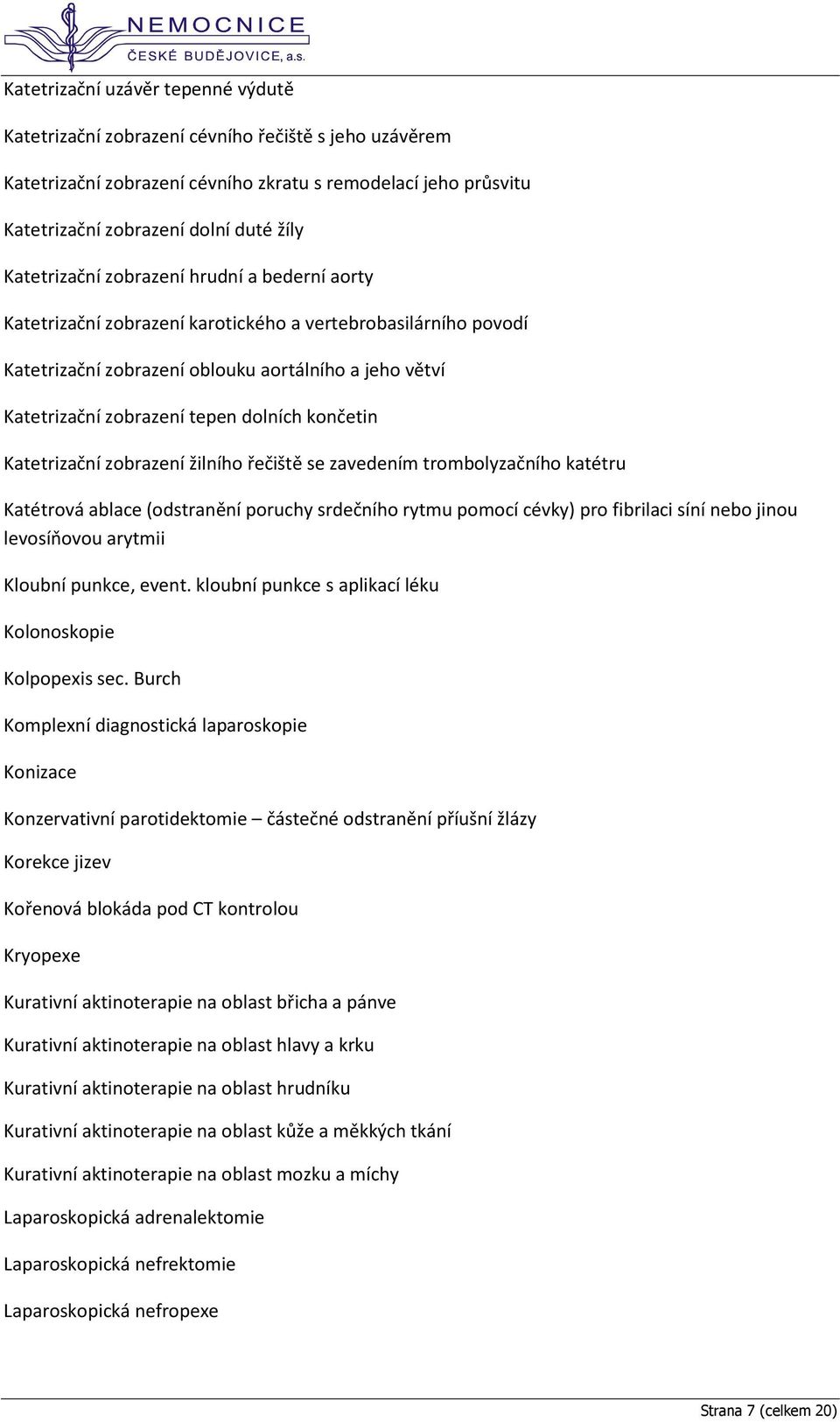 NEMOCNICE
ČESKÉ BUDĚJOVICE, a.s.

Katetrizační uzávěr tepenné výdutě

Katetrizační zobrazení cévního řečiště s jeho uzávěrem

Katetrizační zobrazení cévního zkratu s remodelací jeho průsvitu

Katetrizační zobrazení dolní duté žíly

Katetrizační zobrazení hrudní a bederní aorty

Katetrizační zobrazení karotického a vertebrobasilárního povodí

Katetrizační zobrazení oblouku aortálního a jeho větví

Katetrizační zobrazení tepen dolních končetin

Katetrizační zobrazení žilního řečiště se zavedením trombolyzačního katétru

Katétrová ablace (odstranění poruchy srdečního rytmu pomocí cévky) pro fibrilaci síní nebo jinou levosíňovou arytmii

Kloubní punkce, event. kloubní punkce s aplikací léku

Kolonoskopie

Kolpopexis sec. Burch

Komplexní diagnostická laparoskopie

Konizace

Konzervativní parotidektomie – částečné odstranění příušní žlázy

Korekce jizev

Kořenová blokáda pod CT kontrolou

Kryopexe

Kurativní aktinoterapie na oblast břicha a pánve

Kurativní aktinoterapie na oblast hlavy a krku

Kurativní aktinoterapie na oblast hrudníku

Kurativní aktinoterapie na oblast kůže a měkkých tkání

Kurativní aktinoterapie na oblast mozku a míchy

Laparoskopická adrenalektomie

Laparoskopická nefrektomie

Laparoskopická nefropexe

Strana 7 (celkem 20)